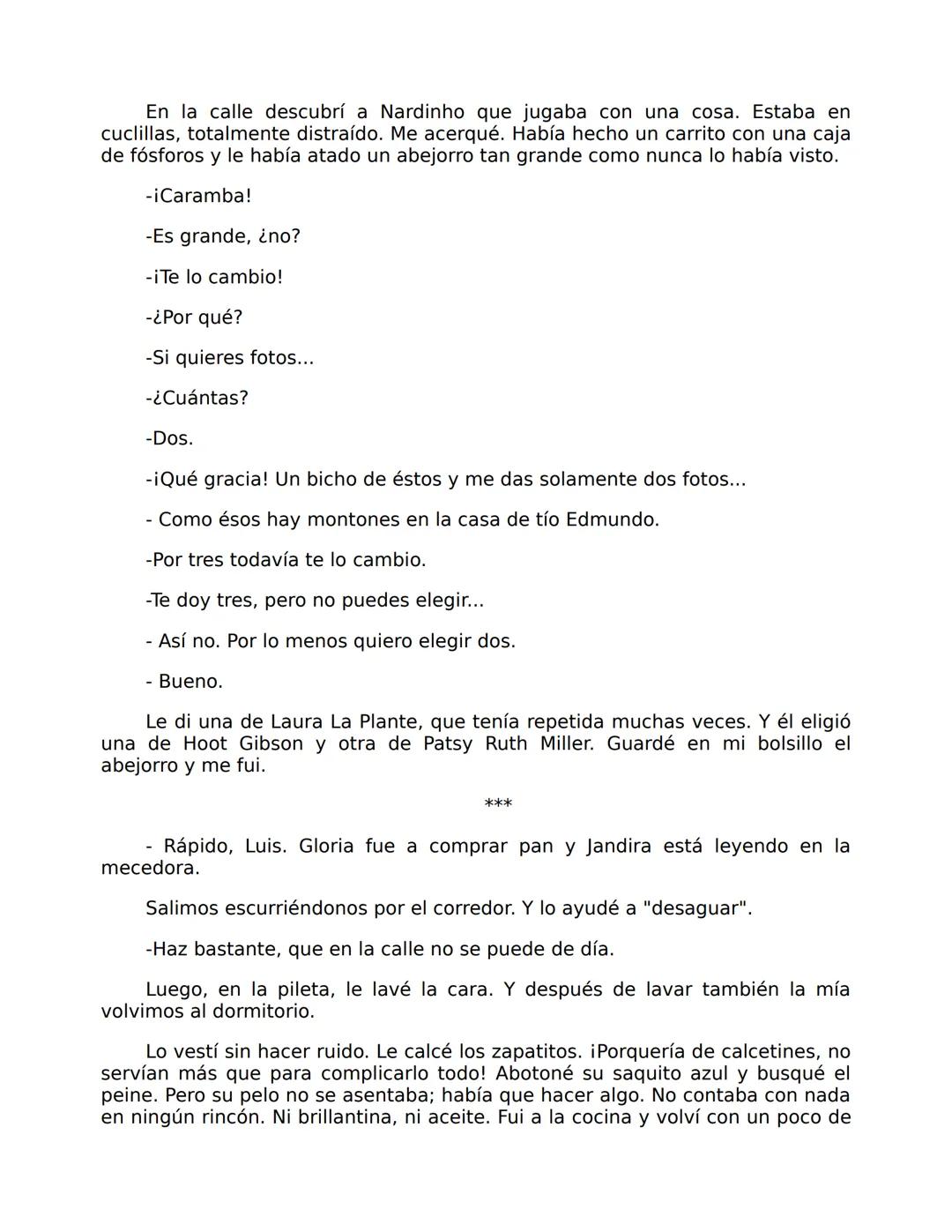 En la calle descubrí a Nardinho que jugaba con una cosa. Estaba en cuclillas, totalmente distraído. Me acerqué. Había hecho un carrito con una caja de fósforos y le había atado un abejorro tan grande como nunca lo había visto.

-¡Caramba!

-Es grande, ¿no?

-¡Te lo cambio!

-¿Por qué?

-Si quieres fotos...

-¿Cuántas?

-Dos.

-¡Qué gracia! Un bicho de éstos y me das solamente dos fotos...

- Como ésos hay montones en la casa de tío Edmundo.

-Por tres todavía te lo cambio.

-Te doy tres, pero no puedes elegir...

- Así no. Por lo menos quiero elegir dos.

- Bueno.

Le di una de Laura La Plante, que tenía repetida muchas veces. Y él eligió una de Hoot Gibson y otra de Patsy Ruth Miller. Guardé en mi bolsillo el abejorro y me fui.

***

- Rápido, Luis. Gloria fue a comprar pan y Jandira está leyendo en la mecedora.

Salimos escurriéndonos por el corredor. Y lo ayudé a "desaguar".

-Haz bastante, que en la calle no se puede de día.

Luego, en la pileta, le lavé la cara. Y después de lavar también la mía volvimos al dormitorio.

Lo vestí sin hacer ruido. Le calcé los zapatitos. ¡Porquería de calcetines, no servían más que para complicarlo todo! Abotoné su saquito azul y busqué el peine. Pero su pelo no se asentaba; había que hacer algo. No contaba con nada en ningún rincón. Ni brillantina, ni aceite. Fui a la cocina y volví con un poco de